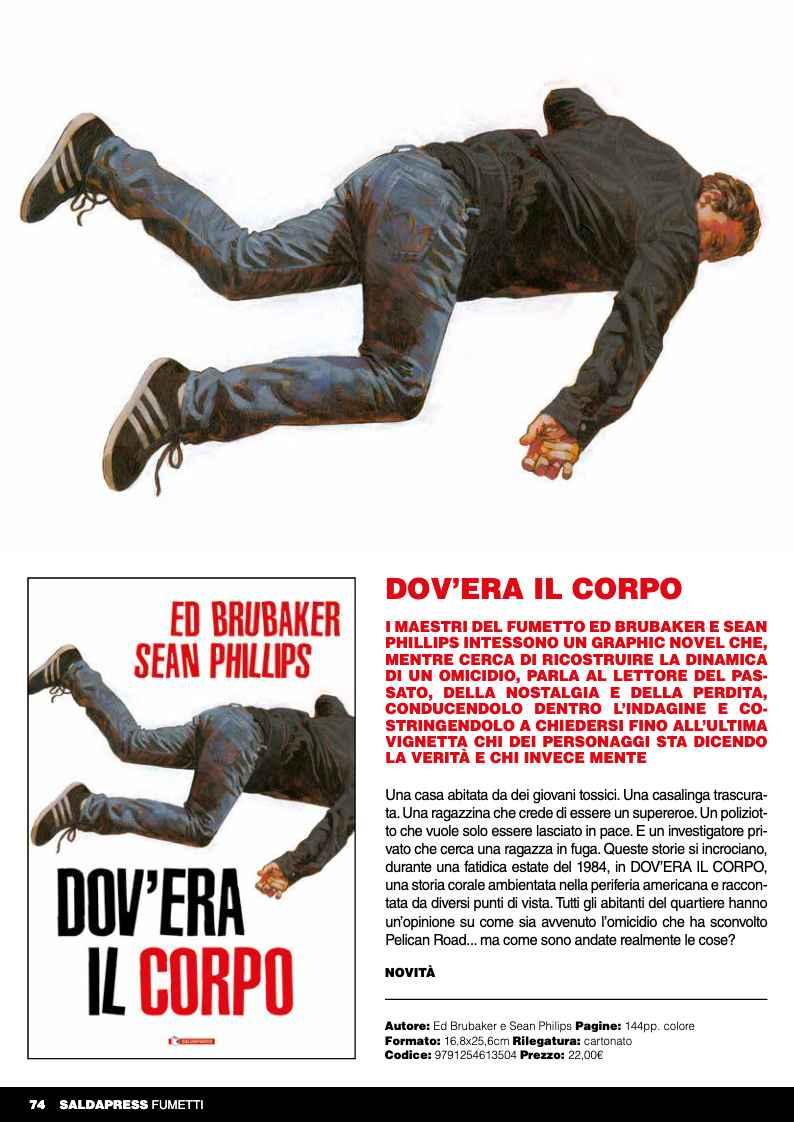 ED BRUBAKER
SEAN PHILLIPS

DOV'ERA
IL CORPO

DOV'ERA IL CORPO

I MAESTRI DEL FUMETTO ED BRUBAKER E SEAN PHILLIPS INTESSONO UN GRAPHIC NOVEL CHE, MENTRE CERCA DI RICOSTRUIRE LA DINAMICA DI UN OMICIDIO, PARLA AL LETTORE DEL PASSATO, DELLA NOSTALGIA E DELLA PERDITA, CONDUCENDOLO DENTRO L'INDAGINE E COSTRINGENDOLO A CHIEDERSI FINO ALL'ULTIMA VIGNETTA CHI DEI PERSONAGGI STA DICENDO LA VERITÀ E CHI INVECE MENTE

Una casa abitata da dei giovani tossici. Una casalinga trascurata. Una ragazzina che crede di essere un supereroe. Un poliziotto che vuole solo essere lasciato in pace. E un investigatore privato che cerca una ragazza in fuga. Queste storie si incrociano, durante una fatidica estate del 1984, in DOV'ERA IL CORPO, una storia corale ambientata nella periferia americana e raccontata da diversi punti di vista. Tutti gli abitanti del quartiere hanno un'opinione su come sia avvenuto l'omicidio che ha sconvolto Pelican Road... ma come sono andate realmente le cose?

NOVITÀ

Autore: Ed Brubaker e Sean Philips Pagine: 144pp. colore
Formato: 16,8x25,6cm Rilegatura: cartonato
Codice: 9791254613504 Prezzo: 22,00€

74 SALDAPRESS FUMETTI